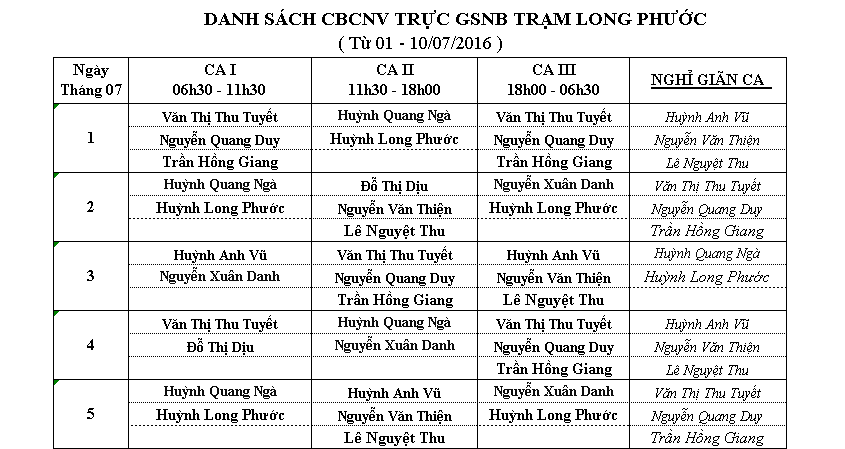 DANH SÁCH CBCNV TRỰC GSNB TRẠM LONG PHƯỚC
( Từ 01 - 10/07/2016 )

| Ngày Tháng 07 | CA I 06h30 - 11h30 | CA II 11h30 - 18h00 | CA III 18h00 - 06h30 | NGHỈ GIÃN CA |
|---|---|---|---|---|
| 1 | Văn Thị Thu Tuyết | Huỳnh Quang Ngà | Văn Thị Thu Tuyết | Huỳnh Anh Vũ |
| | Nguyễn Quang Duy | Huỳnh Long Phước | Nguyễn Quang Duy | Nguyễn Văn Thiện |
| | Trần Hồng Giang | | Trần Hồng Giang | Lê Nguyệt Thu |
| 2 | Huỳnh Quang Ngà | Đỗ Thị Dịu | Nguyễn Xuân Danh | Văn Thị Thu Tuyết |
| | Huỳnh Long Phước | Nguyễn Văn Thiện | Huỳnh Long Phước | Nguyễn Quang Duy |
| | | Lê Nguyệt Thu | | Trần Hồng Giang |
| 3 | Huỳnh Anh Vũ | Văn Thị Thu Tuyết | Huỳnh Anh Vũ | Huỳnh Quang Ngà |
| | Nguyễn Xuân Danh | Nguyễn Quang Duy | Nguyễn Văn Thiện | Huỳnh Long Phước |
| | | Trần Hồng Giang | Lê Nguyệt Thu | |
| 4 | Văn Thị Thu Tuyết | Huỳnh Quang Ngà | Văn Thị Thu Tuyết | Huỳnh Anh Vũ |
| | Đỗ Thị Dịu | Nguyễn Xuân Danh | Nguyễn Quang Duy | Nguyễn Văn Thiện |
| | | | Trần Hồng Giang | Lê Nguyệt Thu |
| 5 | Huỳnh Quang Ngà | Huỳnh Anh Vũ | Nguyễn Xuân Danh | Văn Thị Thu Tuyết |
| | Huỳnh Long Phước | Nguyễn Văn Thiện | Huỳnh Long Phước | Nguyễn Quang Duy |
| | | Lê Nguyệt Thu | | Trần Hồng Giang |